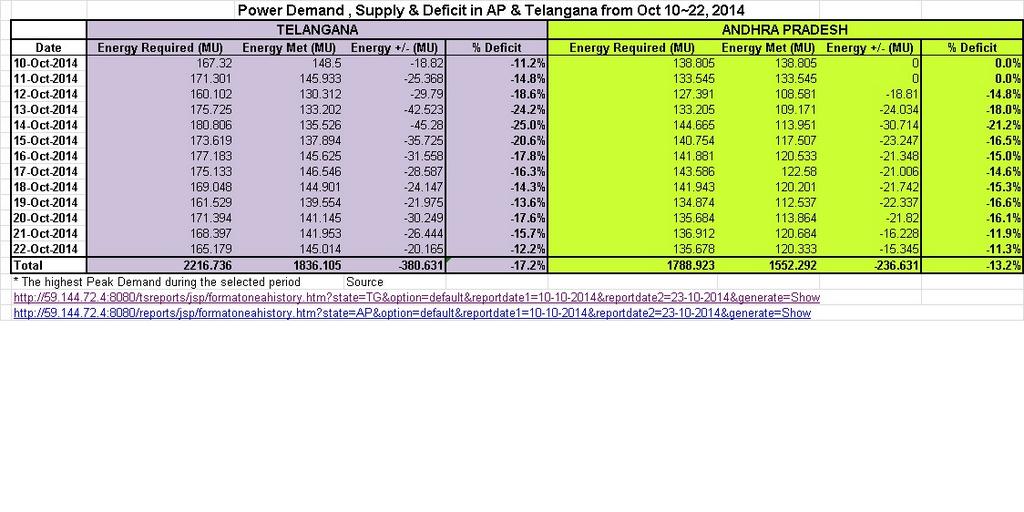 Power Demand , Supply & Deficit in AP & Telangana from Oct 10~22, 2014

| | TELANGANA | | | | ANDHRA PRADESH | | | |
|---|---|---|---|---|---|---|---|---|
| Date | Energy Required (MU) | Energy Met (MU) | Energy +/- (MU) | % Deficit | Energy Required (MU) | Energy Met (MU) | Energy +/- (MU) | % Deficit |
| 10-Oct-2014 | 167.32 | 148.5 | -18.82 | -11.2% | 138.805 | 138.805 | 0 | 0.0% |
| 11-Oct-2014 | 171.301 | 145.933 | -25.368 | -14.8% | 133.545 | 133.545 | 0 | 0.0% |
| 12-Oct-2014 | 160.102 | 130.312 | -29.79 | -18.6% | 127.391 | 108.581 | -18.81 | -14.8% |
| 13-Oct-2014 | 175.725 | 133.202 | -42.523 | -24.2% | 133.205 | 109.171 | -24.034 | -18.0% |
| 14-Oct-2014 | 180.806 | 135.526 | -45.28 | -25.0% | 144.665 | 113.951 | -30.714 | -21.2% |
| 15-Oct-2014 | 173.619 | 137.894 | -35.725 | -20.6% | 140.754 | 117.507 | -23.247 | -16.5% |
| 16-Oct-2014 | 177.183 | 145.625 | -31.558 | -17.8% | 141.881 | 120.533 | -21.348 | -15.0% |
| 17-Oct-2014 | 175.133 | 146.546 | -28.587 | -16.3% | 143.586 | 122.58 | -21.006 | -14.6% |
| 18-Oct-2014 | 169.048 | 144.901 | -24.147 | -14.3% | 141.943 | 120.201 | -21.742 | -15.3% |
| 19-Oct-2014 | 161.529 | 139.554 | -21.975 | -13.6% | 134.874 | 112.537 | -22.337 | -16.6% |
| 20-Oct-2014 | 171.394 | 141.145 | -30.249 | -17.6% | 135.684 | 113.864 | -21.82 | -16.1% |
| 21-Oct-2014 | 168.397 | 141.953 | -26.444 | -15.7% | 136.912 | 120.684 | -16.228 | -11.9% |
| 22-Oct-2014 | 165.179 | 145.014 | -20.165 | -12.2% | 135.678 | 120.333 | -15.345 | -11.3% |
| Total | 2216.736 | 1836.105 | -380.631 | -17.2% | 1788.923 | 1552.292 | -236.631 | -13.2% |

* The highest Peak Demand during the selected period     Source
http://59.144.72.4:8080/tsreports/jsp/formatoneahistory.htm?state=TG&option=default&reportdate1=10-10-2014&reportdate2=23-10-2014&generate=Show
http://59.144.72.4:8080/reports/jsp/formatoneahistory.htm?state=AP&option=default&reportdate1=10-10-2014&reportdate2=23-10-2014&generate=Show